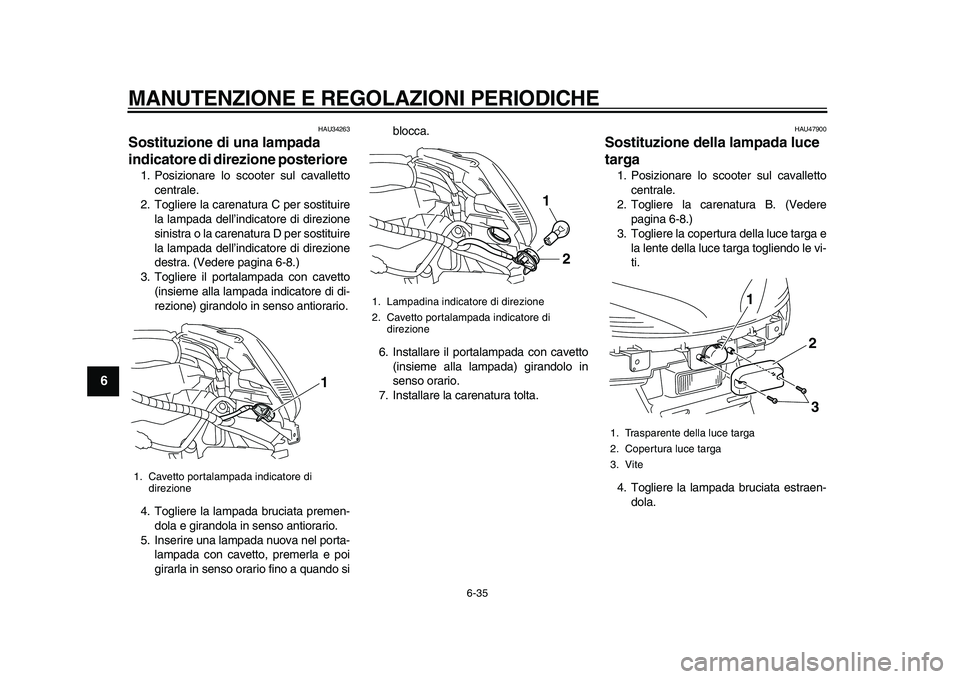 MANUTENZIONE E REGOLAZIONI PERIODICHE

6

HAU34263

Sostituzione di una lampada indicatore di direzione posteriore

1. Posizionare lo scooter sul cavalletto centrale.
2. Togliere la carenatura C per sostituire la lampada dell'indicatore di direzione sinistra o la carenatura D per sostituire la lampada dell'indicatore di direzione destra. (Vedere pagina 6-8.)
3. Togliere il portalampada con cavetto (insieme alla lampada indicatore di direzione) girandolo in senso antiorario.

1

1. Cavetto portalampada indicatore di direzione

4. Togliere la lampada bruciata premendola e girandola in senso antiorario.
5. Inserire una lampada nuova nel portalampada con cavetto, premerla e poi girarla in senso orario fino a quando si blocca.

1
2

1. Lampadina indicatore di direzione
2. Cavetto portalampada indicatore di direzione

6. Installare il portalampada con cavetto (insieme alla lampada) girandolo in senso orario.
7. Installare la carenatura tolta.

HAU47900

Sostituzione della lampada luce targa

1. Posizionare lo scooter sul cavalletto centrale.
2. Togliere la carenatura B. (Vedere pagina 6-8.)
3. Togliere la copertura della luce targa e la lente della luce targa togliendo le viti.

1
2
3

1. Trasparente della luce targa
2. Copertura luce targa
3. Vite

4. Togliere la lampada bruciata estraendola.

6-35

carmanualsonline.info